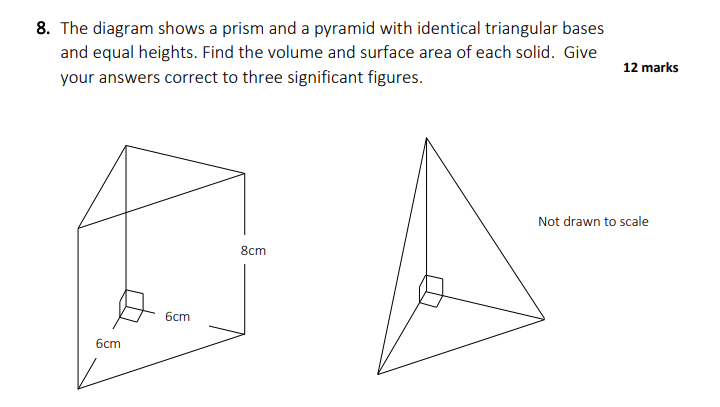 8. The diagram shows a prism and a pyramid with identical triangular bases and equal heights. Find the volume and surface area of each solid. Give your answers correct to three significant figures.

12 marks

8cm

6cm

6cm

Not drawn to scale